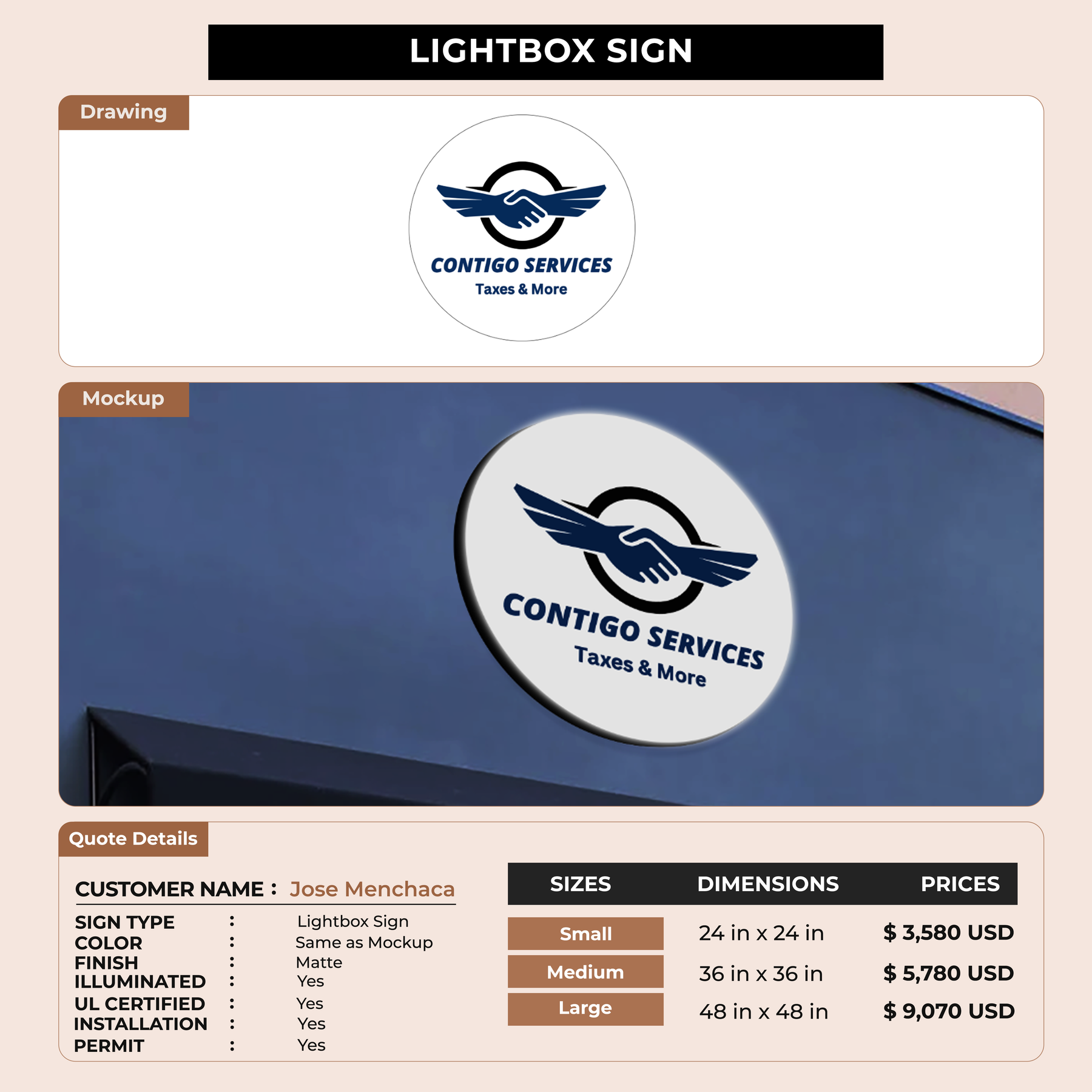 LIGHTBOX SIGN

Drawing

CONTIGO SERVICES
Taxes & More

Mockup

CONTIGO SERVICES
Taxes & More

Quote Details

CUSTOMER NAME : Jose Menchaca

SIGN TYPE : Lightbox Sign
COLOR : Same as Mockup
FINISH : Matte
ILLUMINATED : Yes
UL CERTIFIED : Yes
INSTALLATION : Yes
PERMIT : Yes

| SIZES | DIMENSIONS | PRICES |
|---|---|---|
| Small | 24 in x 24 in | $ 3,580 USD |
| Medium | 36 in x 36 in | $ 5,780 USD |
| Large | 48 in x 48 in | $ 9,070 USD |